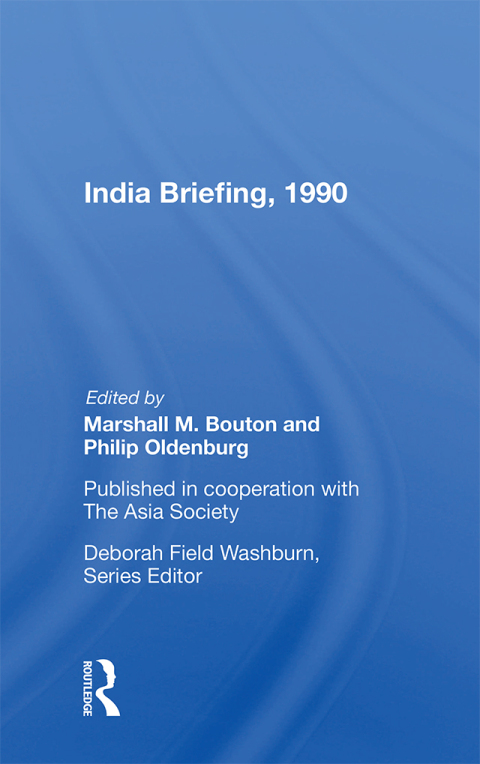 India Briefing, 1990

Edited by
Marshall M. Bouton and
Philip Oldenburg

Published in cooperation with
The Asia Society

Deborah Field Washburn,
Series Editor

ROUTLEDGE